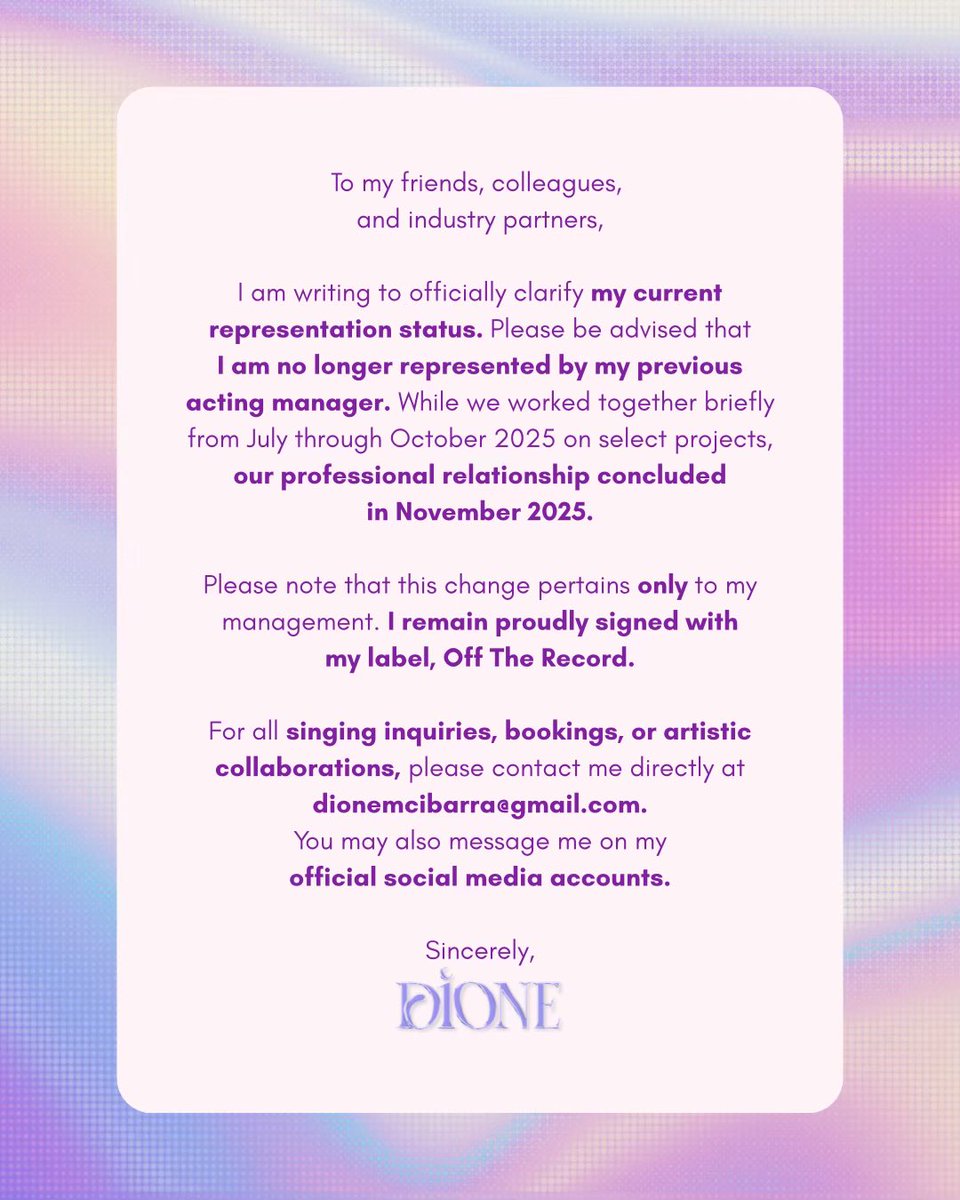 To my friends, colleagues, and industry partners,

I am writing to officially clarify my current representation status. Please be advised that I am no longer represented by my previous acting manager. While we worked together briefly from July through October 2025 on select projects, our professional relationship concluded in November 2025.

Please note that this change pertains only to my management. I remain proudly signed with my label, Off The Record.

For all singing inquiries, bookings, or artistic collaborations, please contact me directly at dionemcibarra@gmail.com. You may also message me on my official social media accounts.

Sincerely,
DIONE